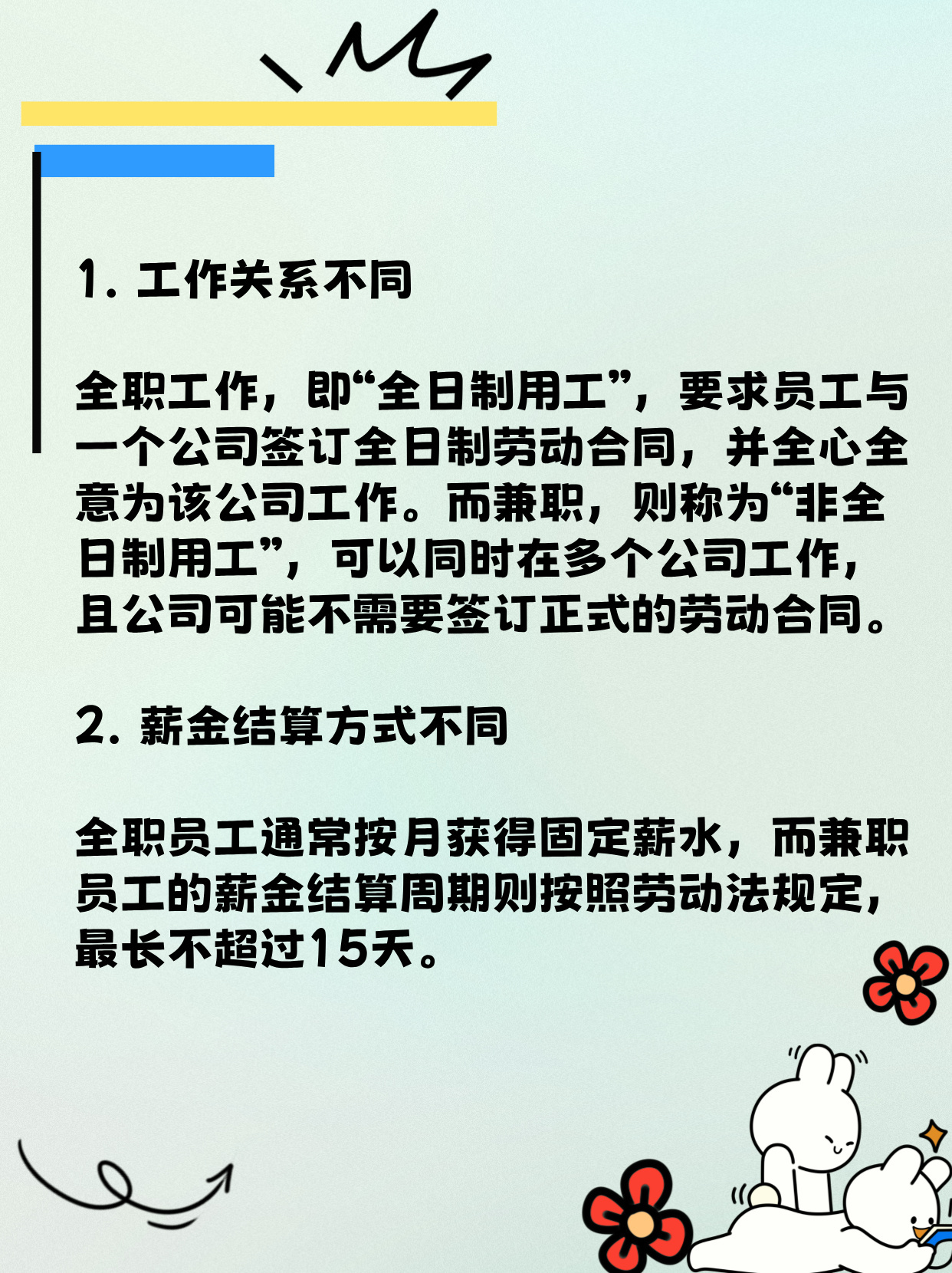 1. 工作关系不同

全职工作，即“全日制用工”，要求员工与一个公司签订全日制劳动合同，并全心全意为该公司工作。而兼职，则称为“非全日制用工”，可以同时在多个公司工作，且公司可能不需要签订正式的劳动合同。

2. 薪金结算方式不同

全职员工通常按月获得固定薪水，而兼职员工的薪金结算周期则按照劳动法规定，最长不超过15天。